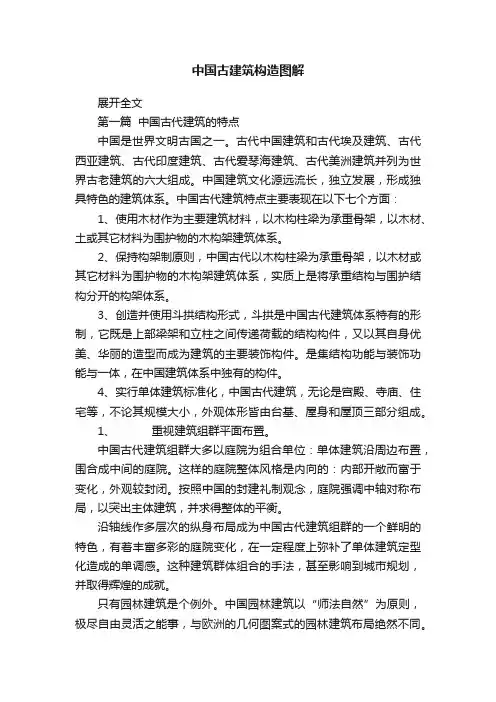 中国古建筑构造图解

展开全文

第一篇 中国古代建筑的特点

中国是世界文明古国之一。古代中国建筑和古代埃及建筑、古代西亚建筑、古代印度建筑、古代爱琴海建筑、古代美洲建筑并列为世界古老建筑的六大组成。中国建筑文化源远流长，独立发展，形成独具特色的建筑体系。中国古代建筑特点主要表现在以下七个方面：

1、使用木材作为主要建筑材料，以木构柱梁为承重骨架，以木材、土或其它材料为围护物的木构架建筑体系。

2、保持构架制原则，中国古代以木构柱梁为承重骨架，以木材或其它材料为围护物的木构架建筑体系，实质上是将承重结构与围护结构分开的构架体系。

3、创造并使用斗拱结构形式，斗拱是中国古代建筑体系特有的形制，它既是上部梁架和立柱之间传递荷载的结构构件，又以其自身优美、华丽的造型而成为建筑的主要装饰构件。是集结构功能与装饰功能与一体，在中国建筑体系中独有的构件。

4、实行单体建筑标准化，中国古代建筑，无论是宫殿、寺庙、住宅等，不论其规模大小，外观体形皆由台基、屋身和屋顶三部分组成。

1、 重视建筑组群平面布置。

中国古代建筑组群大多以庭院为组合单位：单体建筑沿周边布置，围合成中间的庭院。这样的庭院整体风格是内向的：内部开敞而富于变化，外观较封闭。按照中国的封建礼制观念，庭院强调中轴对称布局，以突出主体建筑，并求得整体的平衡。

沿轴线作多层次的纵身布局成为中国古代建筑组群的一个鲜明的特色，有着丰富多彩的庭院变化，在一定程度上弥补了单体建筑定型化造成的单调感。这种建筑群体组合的手法，甚至影响到城市规划，并取得辉煌的成就。

只有园林建筑是个例外。中国园林建筑以“师法自然”为原则，极尽自由灵活之能事，与欧洲的几何图案式的园林建筑布局绝然不同。